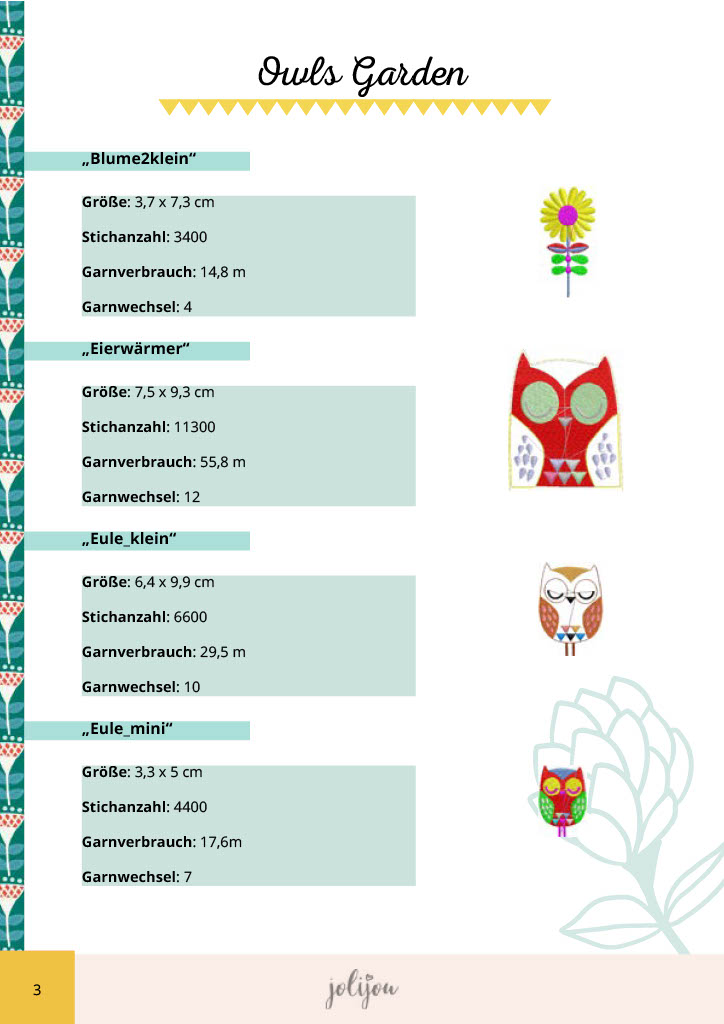 Owls Garden

„Blume2klein“

Größe: 3,7 x 7,3 cm

Stichanzahl: 3400

Garnverbrauch: 14,8 m

Garnwechsel: 4

„Eierwärmer“

Größe: 7,5 x 9,3 cm

Stichanzahl: 11300

Garnverbrauch: 55,8 m

Garnwechsel: 12

„Eule_klein“

Größe: 6,4 x 9,9 cm

Stichanzahl: 6600

Garnverbrauch: 29,5 m

Garnwechsel: 10

„Eule_mini“

Größe: 3,3 x 5 cm

Stichanzahl: 4400

Garnverbrauch: 17,6m

Garnwechsel: 7

3

jolijou